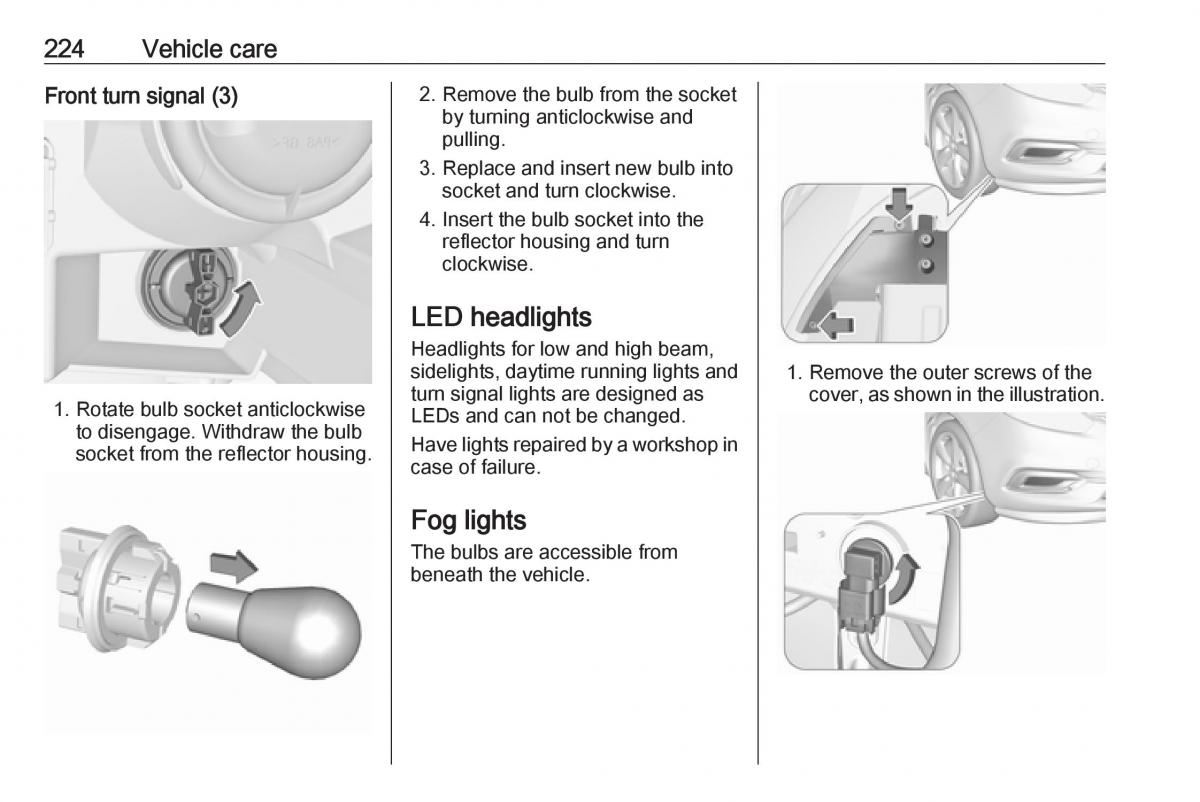 224 Vehicle care

Front turn signal (3)

1. Rotate bulb socket anticlockwise to disengage. Withdraw the bulb socket from the reflector housing.

2. Remove the bulb from the socket by turning anticlockwise and pulling.

3. Replace and insert new bulb into socket and turn clockwise.

4. Insert the bulb socket into the reflector housing and turn clockwise.

LED headlights

Headlights for low and high beam, sidelights, daytime running lights and turn signal lights are designed as LEDs and can not be changed.

Have lights repaired by a workshop in case of failure.

Fog lights

The bulbs are accessible from beneath the vehicle.

1. Remove the outer screws of the cover, as shown in the illustration.